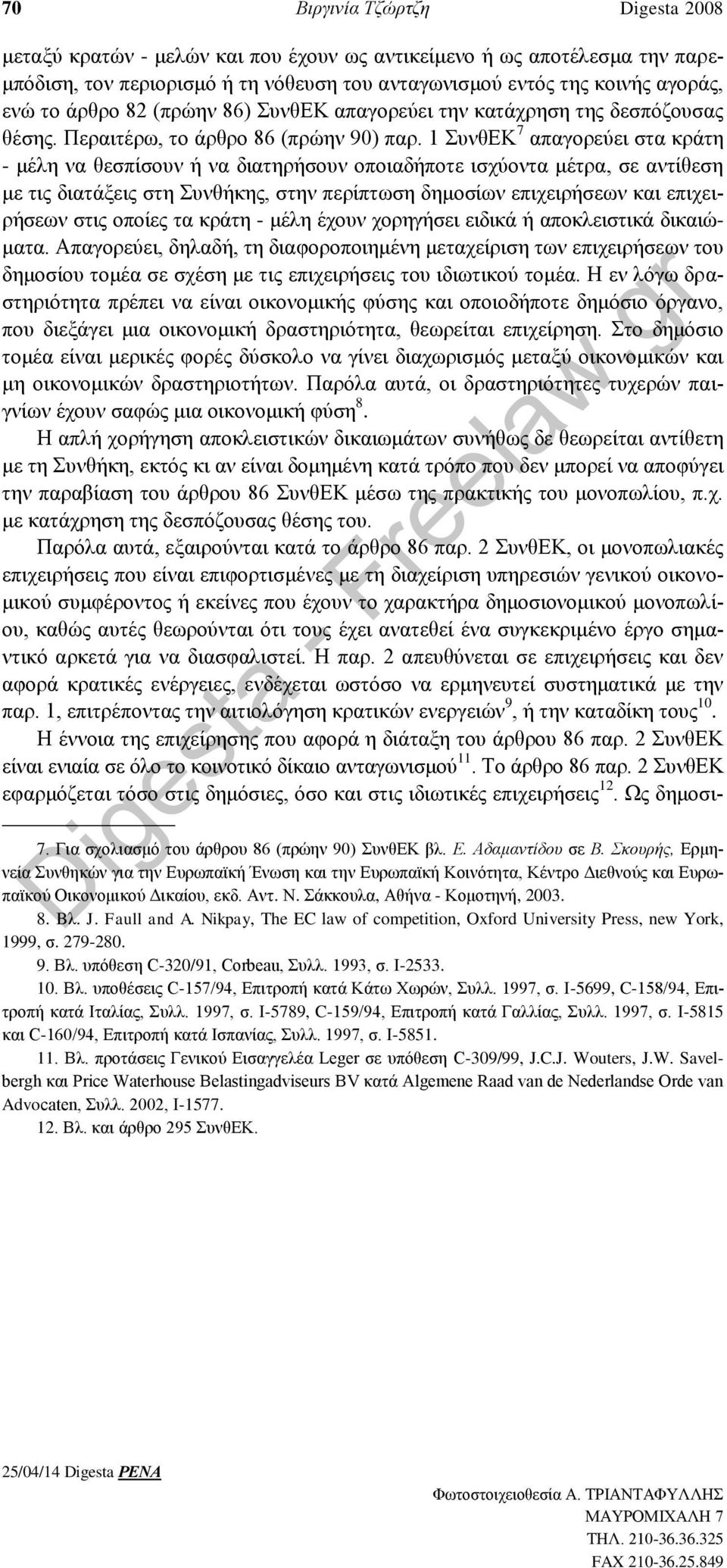 70 Βιργινία Τζώρτζη Digesta 2008

μεταξύ κρατών - μελών και που έχουν ως αντικείμενο ή ως αποτέλεσμα την παρεμπόδιση, τον περιορισμό ή τη νόθευση του ανταγωνισμού εντός της κοινής αγοράς, ενώ το άρθρο 82 (πρώην 86) ΣυνθΕΚ απαγορεύει την κατάχρηση της δεσπόζουσας θέσης. Περαιτέρω, το άρθρο 86 (πρώην 90) παρ. 1 ΣυνθΕΚ$^7$ απαγορεύει στα κράτη - μέλη να θεσπίσουν ή να διατηρήσουν οποιαδήποτε ισχύοντα μέτρα, σε αντίθεση με τις διατάξεις στη Συνθήκης, στην περίπτωση δημοσίων επιχειρήσεων και επιχειρήσεων στις οποίες τα κράτη - μέλη έχουν χορηγήσει ειδικά ή αποκλειστικά δικαιώματα. Απαγορεύει, δηλαδή, τη διαφοροποιημένη μεταχείριση των επιχειρήσεων του δημοσίου τομέα σε σχέση με τις επιχειρήσεις του ιδιωτικού τομέα. Η εν λόγω δραστηριότητα πρέπει να είναι οικονομικής φύσης και οποιοδήποτε δημόσιο όργανο, που διεξάγει μια οικονομική δραστηριότητα, θεωρείται επιχείρηση. Στο δημόσιο τομέα είναι μερικές φορές δύσκολο να γίνει διαχωρισμός μεταξύ οικονομικών και μη οικονομικών δραστηριοτήτων. Παρόλα αυτά, οι δραστηριότητες τυχερών παιγνίων έχουν σαφώς μια οικονομική φύση$^8$.

Η απλή χορήγηση αποκλειστικών δικαιωμάτων συνήθως δε θεωρείται αντίθετη με τη Συνθήκη, εκτός κι αν είναι δομημένη κατά τρόπο που δεν μπορεί να αποφύγει την παραβίαση του άρθρου 86 ΣυνθΕΚ μέσω της πρακτικής του μονοπωλίου, π.χ. με κατάχρηση της δεσπόζουσας θέσης του.

Παρόλα αυτά, εξαιρούνται κατά το άρθρο 86 παρ. 2 ΣυνθΕΚ, οι μονοπωλιακές επιχειρήσεις που είναι επιφορτισμένες με τη διαχείριση υπηρεσιών γενικού οικονομικού συμφέροντος ή εκείνες που έχουν το χαρακτήρα δημοσιονομικού μονοπωλίου, καθώς αυτές θεωρούνται ότι τους έχει ανατεθεί ένα συγκεκριμένο έργο σημαντικό αρκετά για να διασφαλιστεί. Η παρ. 2 απευθύνεται σε επιχειρήσεις και δεν αφορά κρατικές ενέργειες, ενδέχεται ωστόσο να ερμηνευτεί συστηματικά με την παρ. 1, επιτρέποντας την αιτιολόγηση κρατικών ενεργειών$^9$, ή την καταδίκη τους$^{10}$.

Η έννοια της επιχείρησης που αφορά η διάταξη του άρθρου 86 παρ. 2 ΣυνθΕΚ είναι ενιαία σε όλο το κοινοτικό δίκαιο ανταγωνισμού$^{11}$. Το άρθρο 86 παρ. 2 ΣυνθΕΚ εφαρμόζεται τόσο στις δημόσιες, όσο και στις ιδιωτικές επιχειρήσεις$^{12}$. Ως δημοσι-

7. Για σχολιασμό του άρθρου 86 (πρώην 90) ΣυνθΕΚ βλ. Ε. Αδαμαντίδου σε Β. Σκουρής, Ερμηνεία Συνθηκών για την Ευρωπαϊκή Ένωση και την Ευρωπαϊκή Κοινότητα, Κέντρο Διεθνούς και Ευρωπαϊκού Οικονομικού Δικαίου, εκδ. Αντ. Ν. Σάκκουλα, Αθήνα - Κομοτηνή, 2003.

8. Βλ. J. Faull and A. Nikpay, The EC law of competition, Oxford University Press, new York, 1999, σ. 279-280.

9. Βλ. υπόθεση C-320/91, Corbeau, Συλλ. 1993, σ. I-2533.

10. Βλ. υποθέσεις C-157/94, Επιτροπή κατά Κάτω Χωρών, Συλλ. 1997, σ. I-5699, C-158/94, Επιτροπή κατά Ιταλίας, Συλλ. 1997, σ. I-5789, C-159/94, Επιτροπή κατά Γαλλίας, Συλλ. 1997, σ. I-5815 και C-160/94, Επιτροπή κατά Ισπανίας, Συλλ. 1997, σ. I-5851.

11. Βλ. προτάσεις Γενικού Εισαγγελέα Leger σε υπόθεση C-309/99, J.C.J. Wouters, J.W. Savelbergh και Price Waterhouse Belastingadviseurs BV κατά Algemene Raad van de Nederlandse Orde van Advocaten, Συλλ. 2002, I-1577.

12. Βλ. και άρθρο 295 ΣυνθΕΚ.

Digesta - Freelaw.gr

25/04/14 Digesta PENA

Φωτοστοιχειοθεσία Α. ΤΡΙΑΝΤΑΦΥΛΛΗΣ
ΜΑΥΡΟΜΙΧΑΛΗ 7
ΤΗΛ. 210-36.36.325
FAX 210-36.25.849